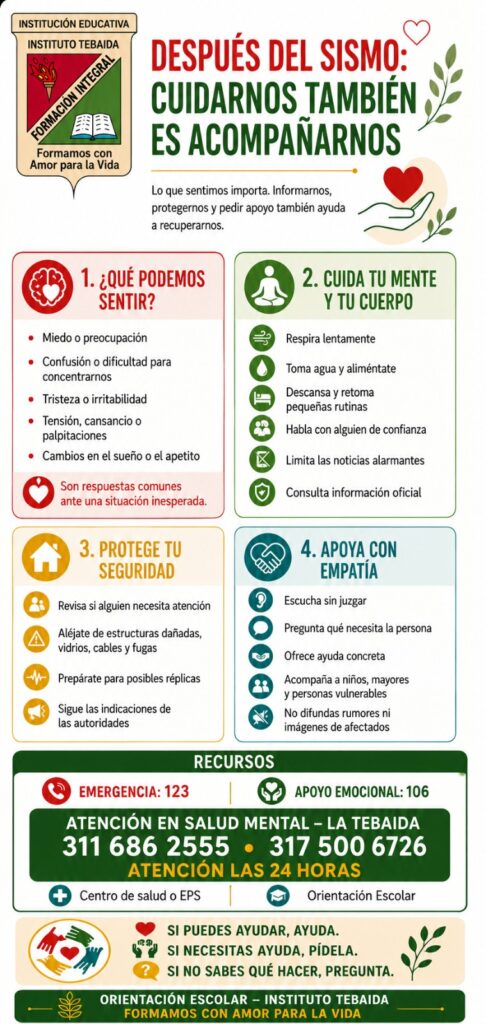 INSTITUCIÓN EDUCATIVA
INSTITUTO TEBAIDA
FORMACIÓN INTEGRAL
Formamos con Amor para la Vida

DESPUÉS DEL SISMO: CUIDARNOS TAMBIÉN ES ACOMPAÑARNOS

Lo que sentimos importa. Informarnos, protegernos y pedir apoyo también ayuda a recuperarnos.

1. ¿QUÉ PODEMOS SENTIR?

• Miedo o preocupación
• Confusión o dificultad para concentrarnos
• Tristeza o irritabilidad
• Tensión, cansancio o palpitaciones
• Cambios en el sueño o el apetito

Son respuestas comunes ante una situación inesperada.

2. CUIDA TU MENTE Y TU CUERPO

Respira lentamente
Toma agua y aliméntate
Descansa y retoma pequeñas rutinas
Habla con alguien de confianza
Limita las noticias alarmantes
Consulta información oficial

3. PROTEGE TU SEGURIDAD

Revisa si alguien necesita atención
Aléjate de estructuras dañadas, vidrios, cables y fugas
Prepárate para posibles réplicas
Sigue las indicaciones de las autoridades

4. APOYA CON EMPATÍA

Escucha sin juzgar
Pregunta qué necesita la persona
Ofrece ayuda concreta
Acompaña a niños, mayores y personas vulnerables
No difundas rumores ni imágenes de afectados

RECURSOS

EMERGENCIA: 123
APOYO EMOCIONAL: 106

ATENCIÓN EN SALUD MENTAL – LA TEBAIDA
311 686 2555 • 317 500 6726
ATENCIÓN LAS 24 HORAS

Centro de salud o EPS
Orientación Escolar

SI PUEDES AYUDAR, AYUDA.
SI NECESITAS AYUDA, PÍDELA.
SI NO SABES QUÉ HACER, PREGUNTA.

ORIENTACIÓN ESCOLAR – INSTITUTO TEBAIDA
FORMAMOS CON AMOR PARA LA VIDA